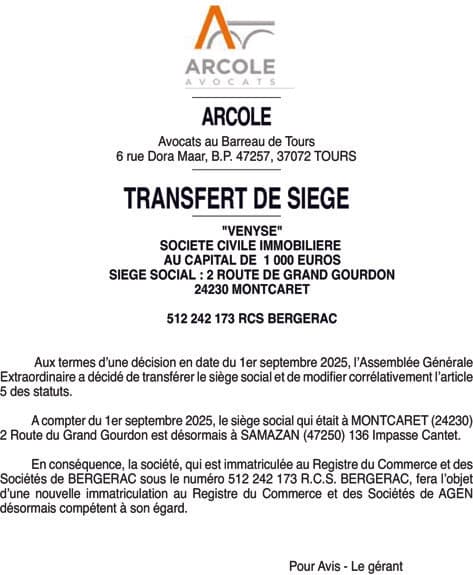 ARCOLE
AVOCATS

ARCOLE

Avocats au Barreau de Tours
6 rue Dora Maar, B.P. 47257, 37072 TOURS

TRANSFERT DE SIEGE

"VENYSE"
SOCIETE CIVILE IMMOBILIERE
AU CAPITAL DE 1 000 EUROS
SIEGE SOCIAL : 2 ROUTE DE GRAND GOURDON
24230 MONTCARET

512 242 173 RCS BERGERAC

Aux termes d'une décision en date du 1er septembre 2025, l'Assemblée Générale Extraordinaire a décidé de transférer le siège social et de modifier corrélativement l'article 5 des statuts.

A compter du 1er septembre 2025, le siège social qui était à MONTCARET (24230) 2 Route du Grand Gourdon est désormais à SAMAZAN (47250) 136 Impasse Cantet.

En conséquence, la société, qui est immatriculée au Registre du Commerce et des Sociétés de BERGERAC sous le numéro 512 242 173 R.C.S. BERGERAC, fera l'objet d'une nouvelle immatriculation au Registre du Commerce et des Sociétés de AGEN désormais compétent à son égard.

Pour Avis - Le gérant